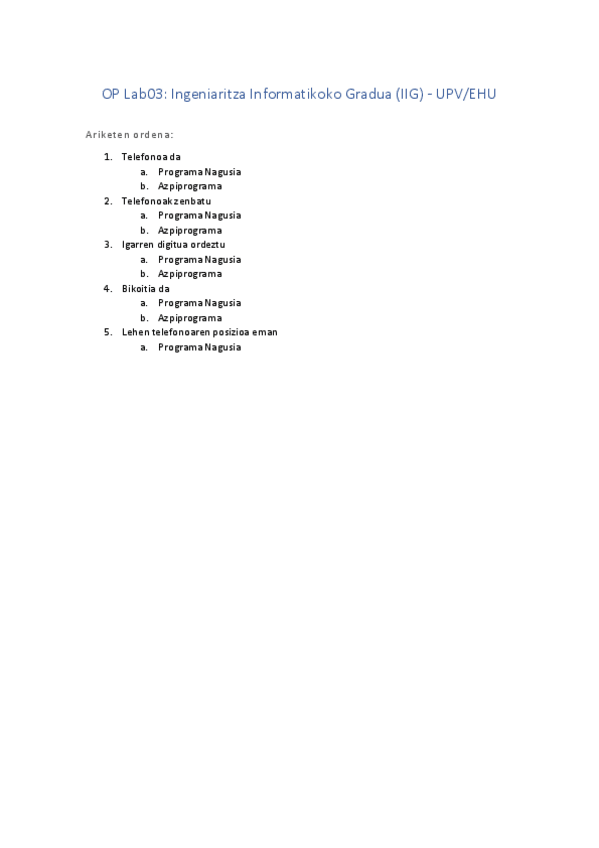 OP Lab03: Ingeniaritza Informatikoko Gradua (IIG) - UPV/EHU

Ariketen ordena:

1. Telefonoa da
   a. Programa Nagusia
   b. Azpiprograma
2. Telefonoak zenbatu
   a. Programa Nagusia
   b. Azpiprograma
3. Igarren digitua ordeztu
   a. Programa Nagusia
   b. Azpiprograma
4. Bikoitia da
   a. Programa Nagusia
   b. Azpiprograma
5. Lehen telefonoaren posizioa eman
   a. Programa Nagusia